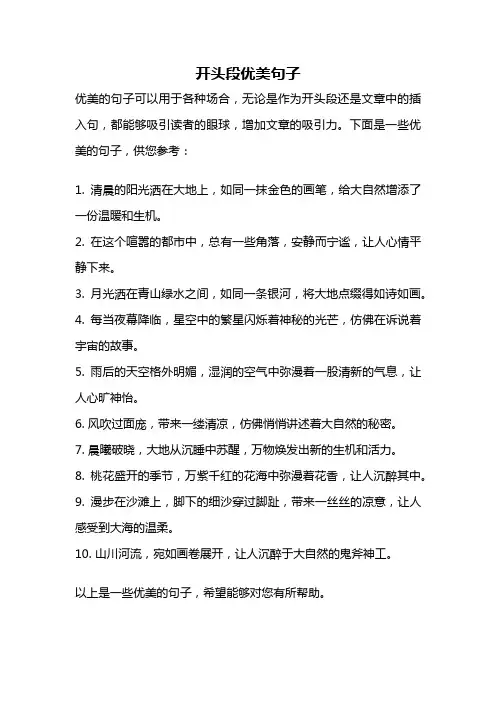 开头段优美句子

优美的句子可以用于各种场合，无论是作为开头段还是文章中的插入句，都能够吸引读者的眼球，增加文章的吸引力。下面是一些优美的句子，供您参考：

1. 清晨的阳光洒在大地上，如同一抹金色的画笔，给大自然增添了一份温暖和生机。

2. 在这个喧嚣的都市中，总有一些角落，安静而宁谧，让人心情平静下来。

3. 月光洒在青山绿水之间，如同一条银河，将大地点缀得如诗如画。

4. 每当夜幕降临，星空中的繁星闪烁着神秘的光芒，仿佛在诉说着宇宙的故事。

5. 雨后的天空格外明媚，湿润的空气中弥漫着一股清新的气息，让人心旷神怡。

6. 风吹过面庞，带来一缕清凉，仿佛悄悄讲述着大自然的秘密。

7. 晨曦破晓，大地从沉睡中苏醒，万物焕发出新的生机和活力。

8. 桃花盛开的季节，万紫千红的花海中弥漫着花香，让人沉醉其中。

9. 漫步在沙滩上，脚下的细沙穿过脚趾，带来一丝丝的凉意，让人感受到大海的温柔。

10. 山川河流，宛如画卷展开，让人沉醉于大自然的鬼斧神工。

以上是一些优美的句子，希望能够对您有所帮助。